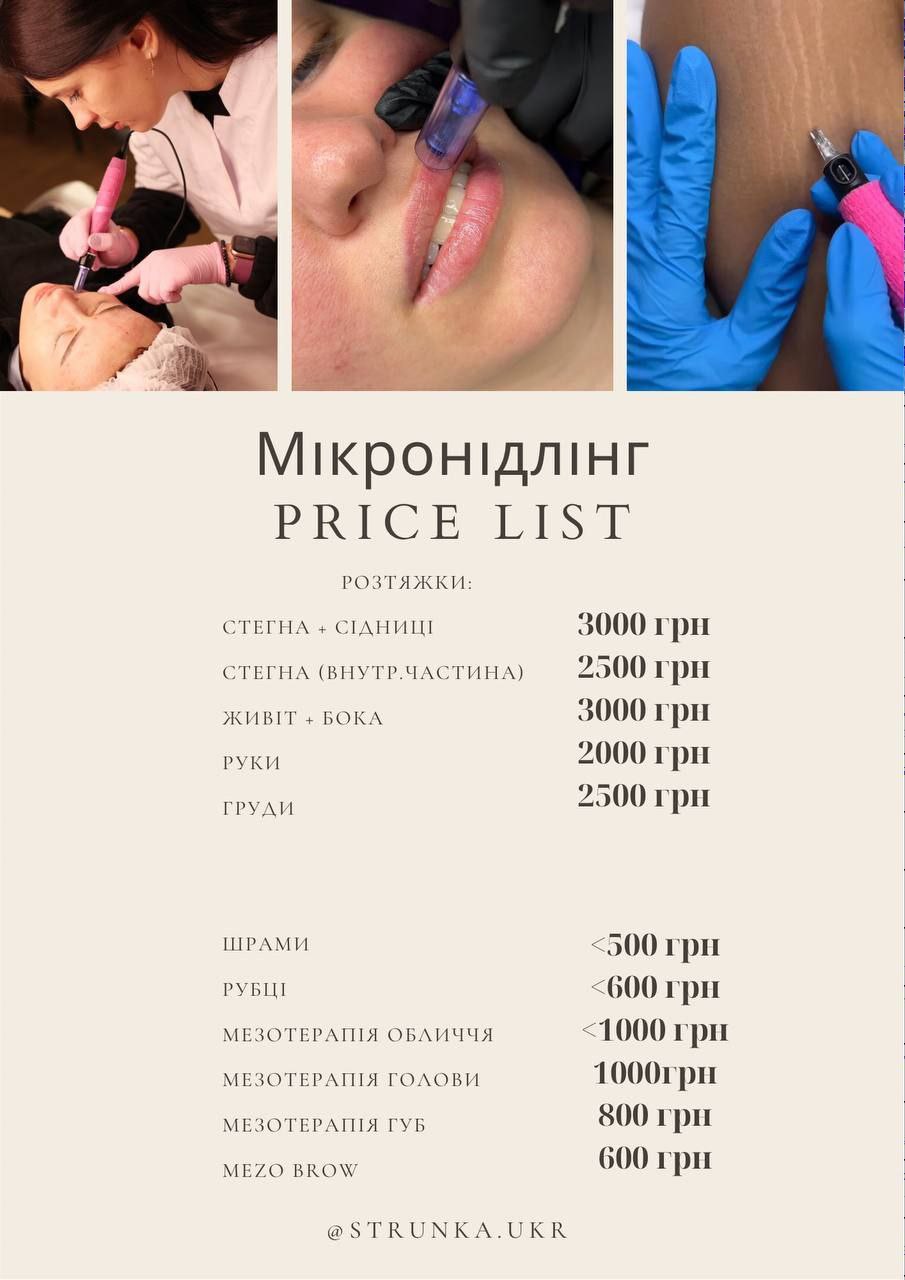 Мікронідлінг
PRICE LIST

РОЗТЯЖКИ:

СТЕГНА + СІДНИЦІ 3000 грн
СТЕГНА (ВНУТР.ЧАСТИНА) 2500 грн
ЖИВІТ + БОКА 3000 грн
РУКИ 2000 грн
ГРУДИ 2500 грн

ШРАМИ <500 грн
РУБЦІ <600 грн
МЕЗОТЕРАПІЯ ОБЛИЧЧЯ <1000 грн
МЕЗОТЕРАПІЯ ГОЛОВИ 1000грн
МЕЗОТЕРАПІЯ ГУБ 800 грн
MEZO BROW 600 грн

@STRUNKA.UKR